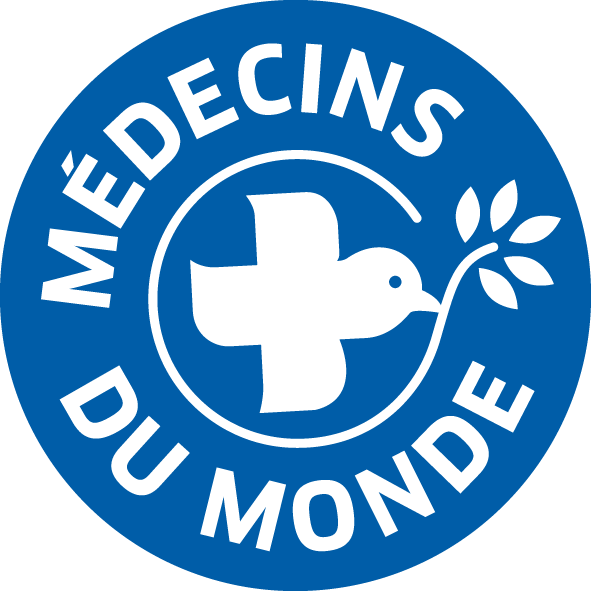 MÉDECINS
DU MONDE